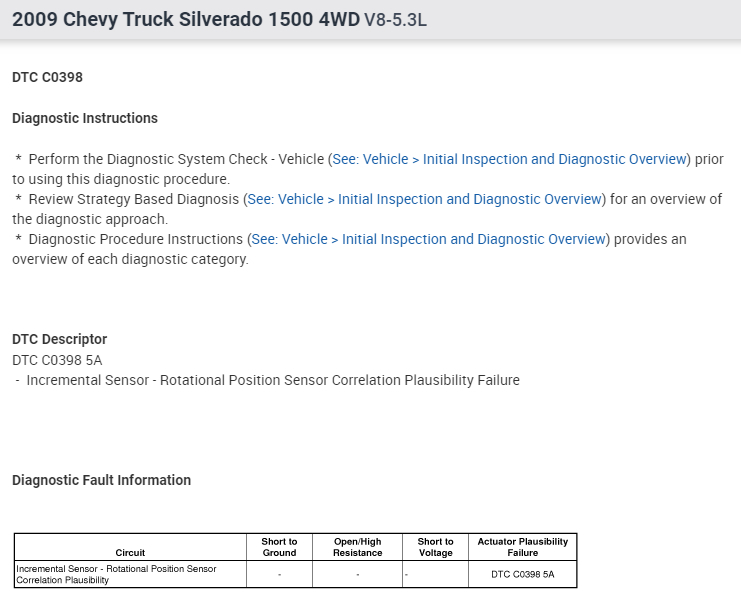 2009 Chevy Truck Silverado 1500 4WD V8-5.3L

DTC C0398

Diagnostic Instructions

* Perform the Diagnostic System Check - Vehicle (See: Vehicle > Initial Inspection and Diagnostic Overview) prior to using this diagnostic procedure.
* Review Strategy Based Diagnosis (See: Vehicle > Initial Inspection and Diagnostic Overview) for an overview of the diagnostic approach.
* Diagnostic Procedure Instructions (See: Vehicle > Initial Inspection and Diagnostic Overview) provides an overview of each diagnostic category.

DTC Descriptor
DTC C0398 5A
- Incremental Sensor - Rotational Position Sensor Correlation Plausibility Failure

Diagnostic Fault Information

| Circuit | Short to Ground | Open/High Resistance | Short to Voltage | Actuator Plausibility Failure |
|---|---|---|---|---|
| Incremental Sensor - Rotational Position Sensor Correlation Plausibility | - | - | - | DTC C0398 5A |